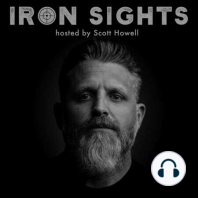 IRON SIGHTS
hosted by Scott Howell